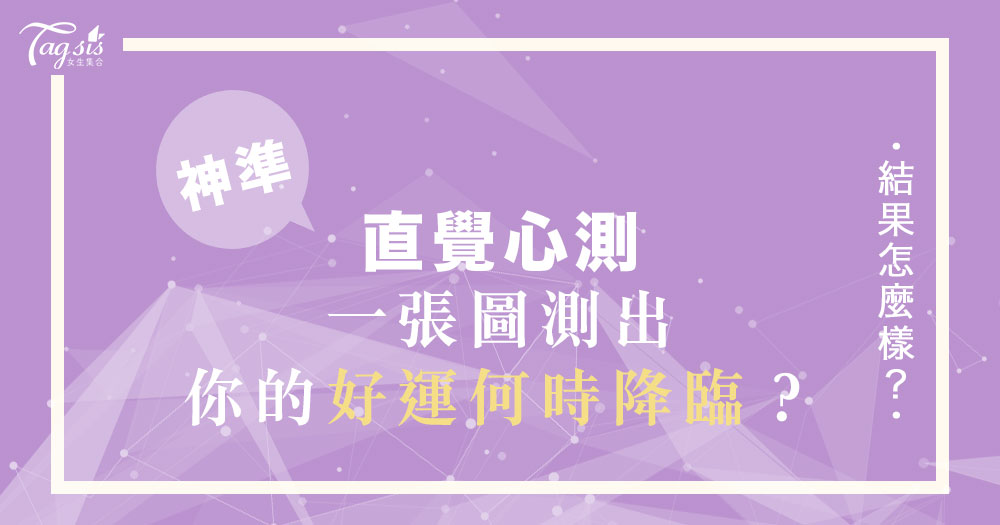 Tagsis
女生集合

神準

直覺心測
一張圖測出
你的好運何時降臨？

結果怎麼樣？